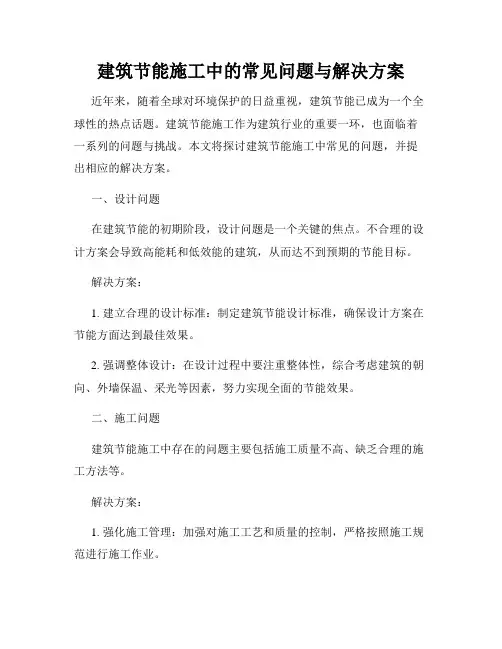 建筑节能施工中的常见问题与解决方案

近年来，随着全球对环境保护的日益重视，建筑节能已成为一个全球性的热点话题。建筑节能施工作为建筑行业的重要一环，也面临着一系列的问题与挑战。本文将探讨建筑节能施工中常见的问题，并提出相应的解决方案。

一、设计问题

在建筑节能的初期阶段，设计问题是一个关键的焦点。不合理的设计方案会导致高能耗和低效能的建筑，从而达不到预期的节能目标。

解决方案：

1. 建立合理的设计标准：制定建筑节能设计标准，确保设计方案在节能方面达到最佳效果。

2. 强调整体设计：在设计过程中要注重整体性，综合考虑建筑的朝向、外墙保温、采光等因素，努力实现全面的节能效果。

二、施工问题

建筑节能施工中存在的问题主要包括施工质量不高、缺乏合理的施工方法等。

解决方案：

1. 强化施工管理：加强对施工工艺和质量的控制，严格按照施工规范进行施工作业。